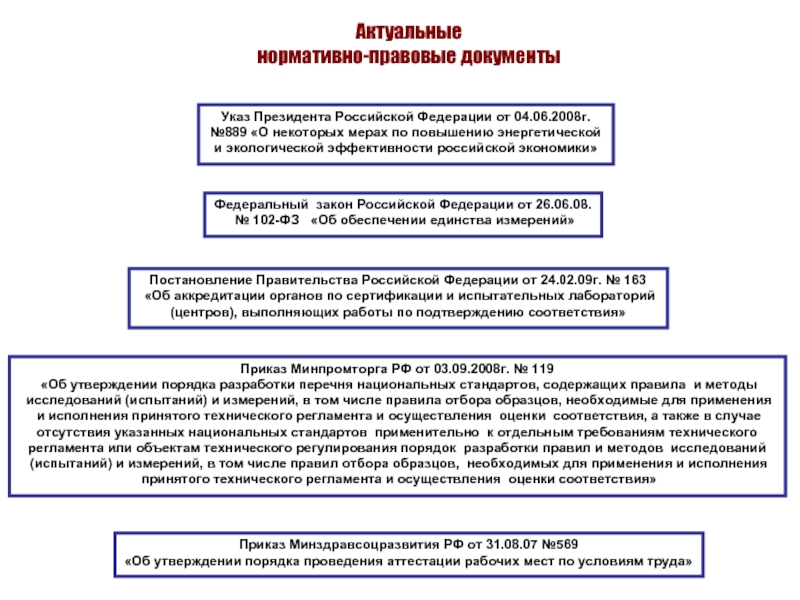 Актуальные
нормативно-правовые документы

Указ Президента Российской Федерации от 04.06.2008г. №889 «О некоторых мерах по повышению энергетической и экологической эффективности российской экономики»

Федеральный закон Российской Федерации от 26.06.08. № 102-ФЗ «Об обеспечении единства измерений»

Постановление Правительства Российской Федерации от 24.02.09г. № 163 «Об аккредитации органов по сертификации и испытательных лабораторий (центров), выполняющих работы по подтверждению соответствия»

Приказ Минпромторга РФ от 03.09.2008г. № 119 «Об утверждении порядка разработки перечня национальных стандартов, содержащих правила и методы исследований (испытаний) и измерений, в том числе правила отбора образцов, необходимые для применения и исполнения принятого технического регламента и осуществления оценки соответствия, а также в случае отсутствия указанных национальных стандартов применительно к отдельным требованиям технического регламента или объектам технического регулирования порядок разработки правил и методов исследований (испытаний) и измерений, в том числе правил отбора образцов, необходимых для применения и исполнения принятого технического регламента и осуществления оценки соответствия»

Приказ Минздравсоцразвития РФ от 31.08.07 №569 «Об утверждении порядка проведения аттестации рабочих мест по условиям труда»